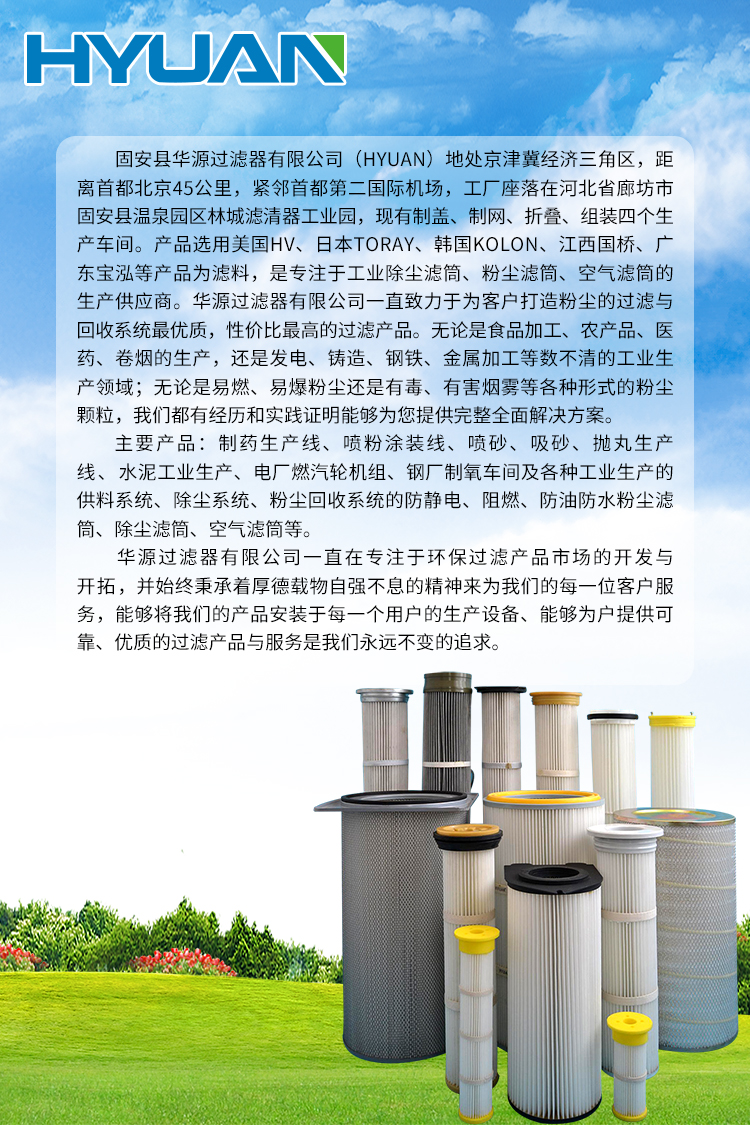 HYUAN

固安县华源过滤器有限公司（HYUAN）地处京津冀经济三角区，距离首都北京45公里，紧邻首都第二国际机场，工厂座落在河北省廊坊市固安县温泉园区林城滤清器工业园，现有制盖、制网、折叠、组装四个生产车间。产品选用美国HV、日本TORAY、韩国KOLON、江西国桥、广东宝泓等产品为滤料，是专注于工业除尘滤筒、粉尘滤筒、空气滤筒的生产供应商。华源过滤器有限公司一直致力于为客户打造粉尘的过滤与回收系统最优质，性价比最高的过滤产品。无论是食品加工、农产品、医药、卷烟的生产，还是发电、铸造、钢铁、金属加工等数不清的工业生产领域；无论是易燃、易爆粉尘还是有毒、有害烟雾等各种形式的粉尘颗粒，我们都有经历和实践证明能够为您提供完整全面解决方案。

主要产品：制药生产线、喷粉涂装线、喷砂、吸砂、抛丸生产线、水泥工业生产、电厂燃汽轮机组、钢厂制氧车间及各种工业生产的供料系统、除尘系统、粉尘回收系统的防静电、阻燃、防油防水粉尘滤筒、除尘滤筒、空气滤筒等。

华源过滤器有限公司一直在专注于环保过滤产品市场的开发与开拓，并始终秉承着厚德载物自强不息的精神来为我们的每一位客户服务，能够将我们的产品安装于每一个用户的生产设备、能够为户提供可靠、优质的过滤产品与服务是我们永远不变的追求。